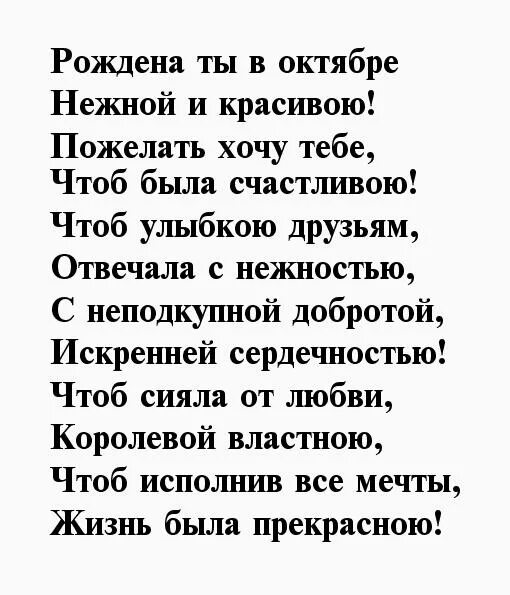 Рождена ты в октябре
Нежной и красивою!
Пожелать хочу тебе,
Чтоб была счастливою!
Чтоб улыбкою друзьям,
Отвечала с нежностью,
С неподкупной добротой,
Искренней сердечностью!
Чтоб сияла от любви,
Королевой властною,
Чтоб исполнив все мечты,
Жизнь была прекрасною!